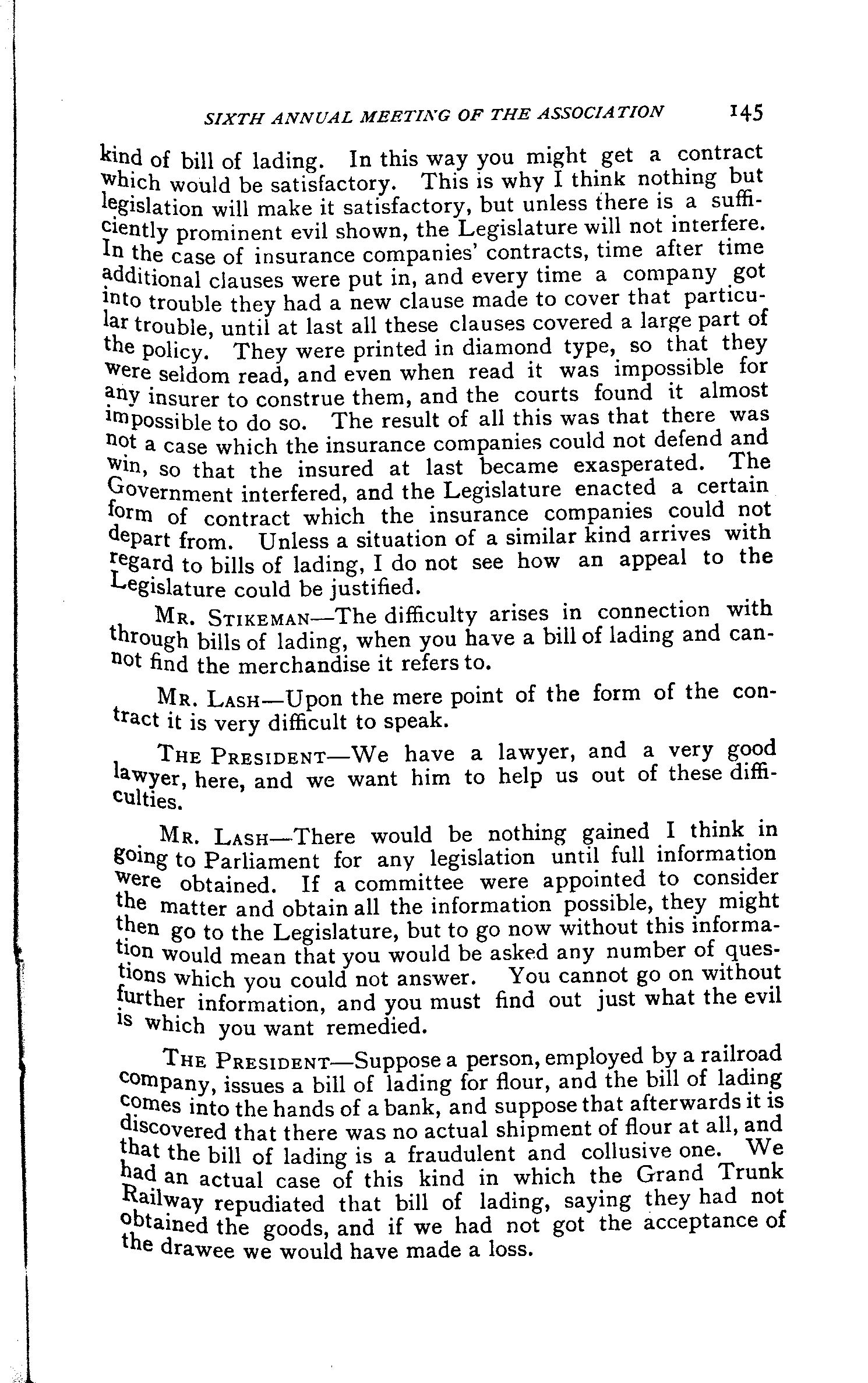 SIXTH ANNUAL MEETING OF THE ASSOCIATION 145

kind of bill of lading. In this way you might get a contract which would be satisfactory. This is why I think nothing but legislation will make it satisfactory, but unless there is a sufficiently prominent evil shown, the Legislature will not interfere. In the case of insurance companies' contracts, time after time additional clauses were put in, and every time a company got into trouble they had a new clause made to cover that particular trouble, until at last all these clauses covered a large part of the policy. They were printed in diamond type, so that they were seldom read, and even when read it was impossible for any insurer to construe them, and the courts found it almost impossible to do so. The result of all this was that there was not a case which the insurance companies could not defend and win, so that the insured at last became exasperated. The Government interfered, and the Legislature enacted a certain form of contract which the insurance companies could not depart from. Unless a situation of a similar kind arrives with regard to bills of lading, I do not see how an appeal to the Legislature could be justified.

MR. STIKEMAN—The difficulty arises in connection with through bills of lading, when you have a bill of lading and cannot find the merchandise it refers to.

MR. LASH—Upon the mere point of the form of the contract it is very difficult to speak.

THE PRESIDENT—We have a lawyer, and a very good lawyer, here, and we want him to help us out of these difficulties.

MR. LASH—There would be nothing gained I think in going to Parliament for any legislation until full information were obtained. If a committee were appointed to consider the matter and obtain all the information possible, they might then go to the Legislature, but to go now without this information would mean that you would be asked any number of questions which you could not answer. You cannot go on without further information, and you must find out just what the evil is which you want remedied.

THE PRESIDENT—Suppose a person, employed by a railroad company, issues a bill of lading for flour, and the bill of lading comes into the hands of a bank, and suppose that afterwards it is discovered that there was no actual shipment of flour at all, and that the bill of lading is a fraudulent and collusive one. We had an actual case of this kind in which the Grand Trunk Railway repudiated that bill of lading, saying they had not obtained the goods, and if we had not got the acceptance of the drawee we would have made a loss.